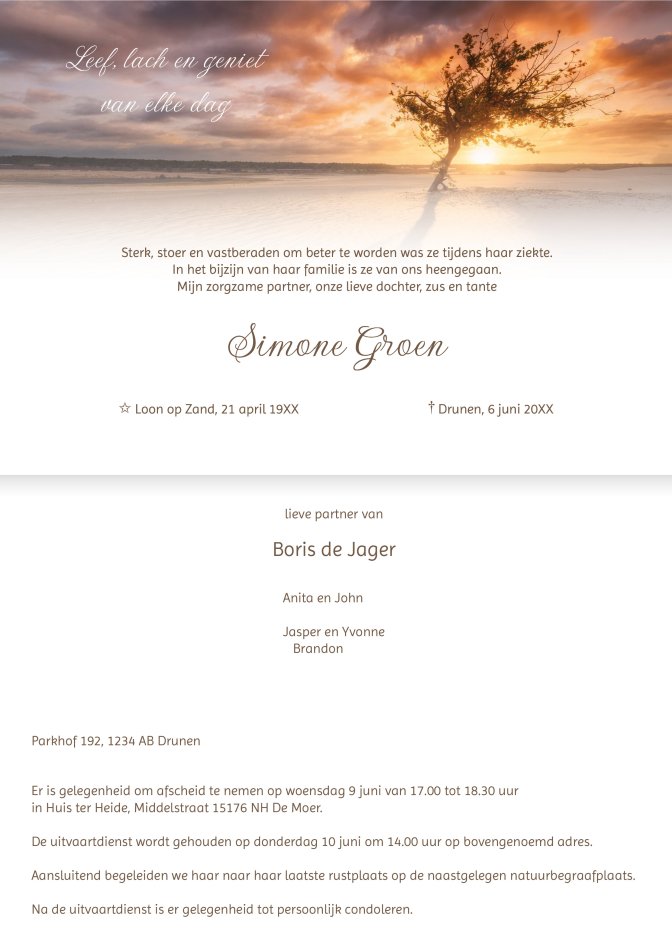 Leef, lach en geniet van elke dag

Sterk, stoer en vastberaden om beter te worden was ze tijdens haar ziekte. In het bijzijn van haar familie is ze van ons heengegaan. Mijn zorgzame partner, onze lieve dochter, zus en tante

Simone Groen

☆ Loon op Zand, 21 april 19XX

† Drunen, 6 juni 20XX

lieve partner van

Boris de Jager

Anita en John

Jasper en Yvonne
Brandon

Parkhof 192, 1234 AB Drunen

Er is gelegenheid om afscheid te nemen op woensdag 9 juni van 17.00 tot 18.30 uur in Huis ter Heide, Middelstraat 15176 NH De Moer.

De uitvaartdienst wordt gehouden op donderdag 10 juni om 14.00 uur op bovengenoemd adres.

Aansluitend begeleiden we haar naar haar laatste rustplaats op de naastgelegen natuurbegraafplaats.

Na de uitvaartdienst is er gelegenheid tot persoonlijk condoleren.